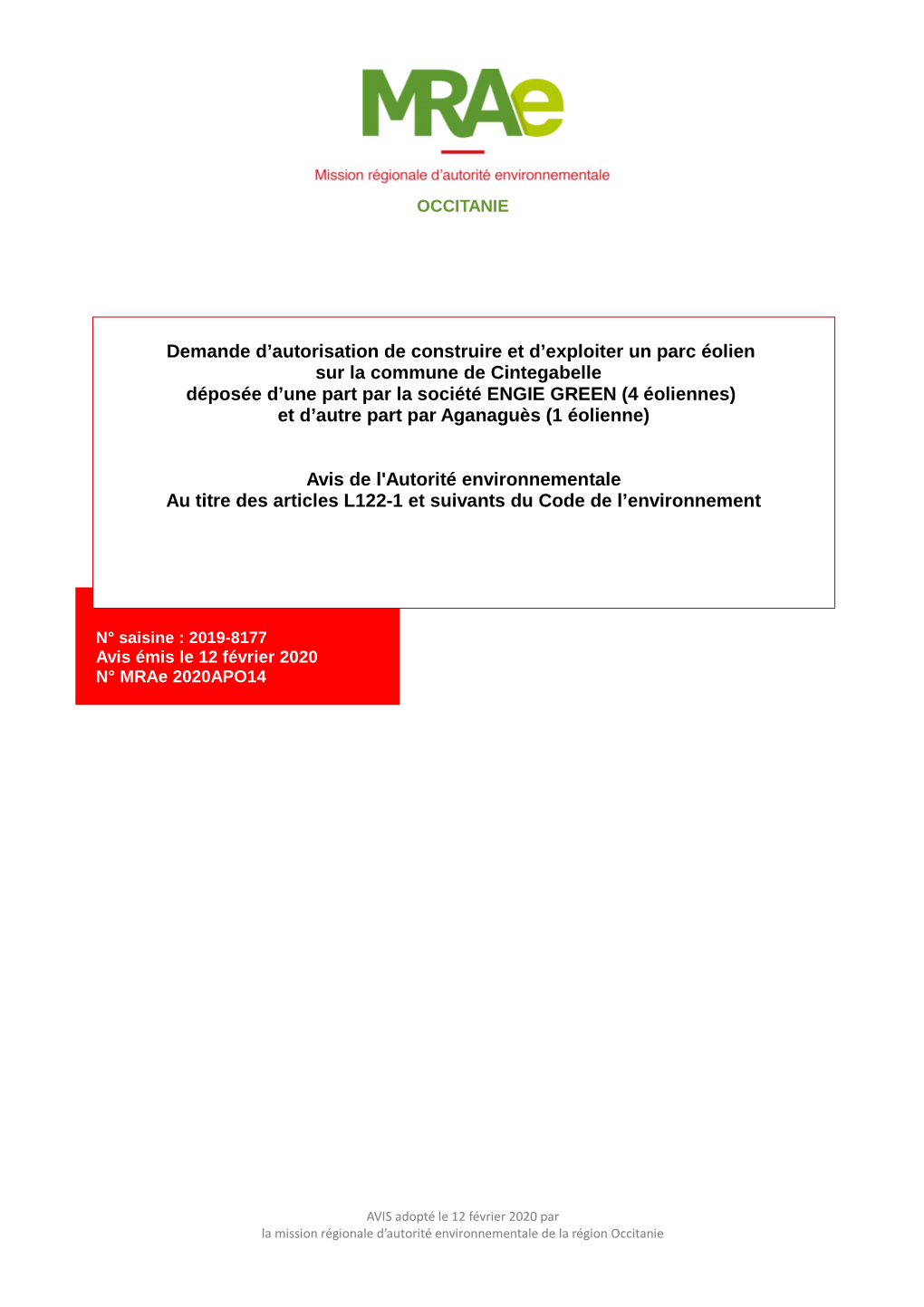 MRAe

Mission régionale d'autorité environnementale

OCCITANIE

Demande d'autorisation de construire et d'exploiter un parc éolien sur la commune de Cintegabelle déposée d'une part par la société ENGIE GREEN (4 éoliennes) et d'autre part par Aganaguès (1 éolienne)

Avis de l'Autorité environnementale
Au titre des articles L122-1 et suivants du Code de l'environnement

N° saisine : 2019-8177
Avis émis le 12 février 2020
N° MRAe 2020APO14

AVIS adopté le 12 février 2020 par
la mission régionale d'autorité environnementale de la région Occitanie